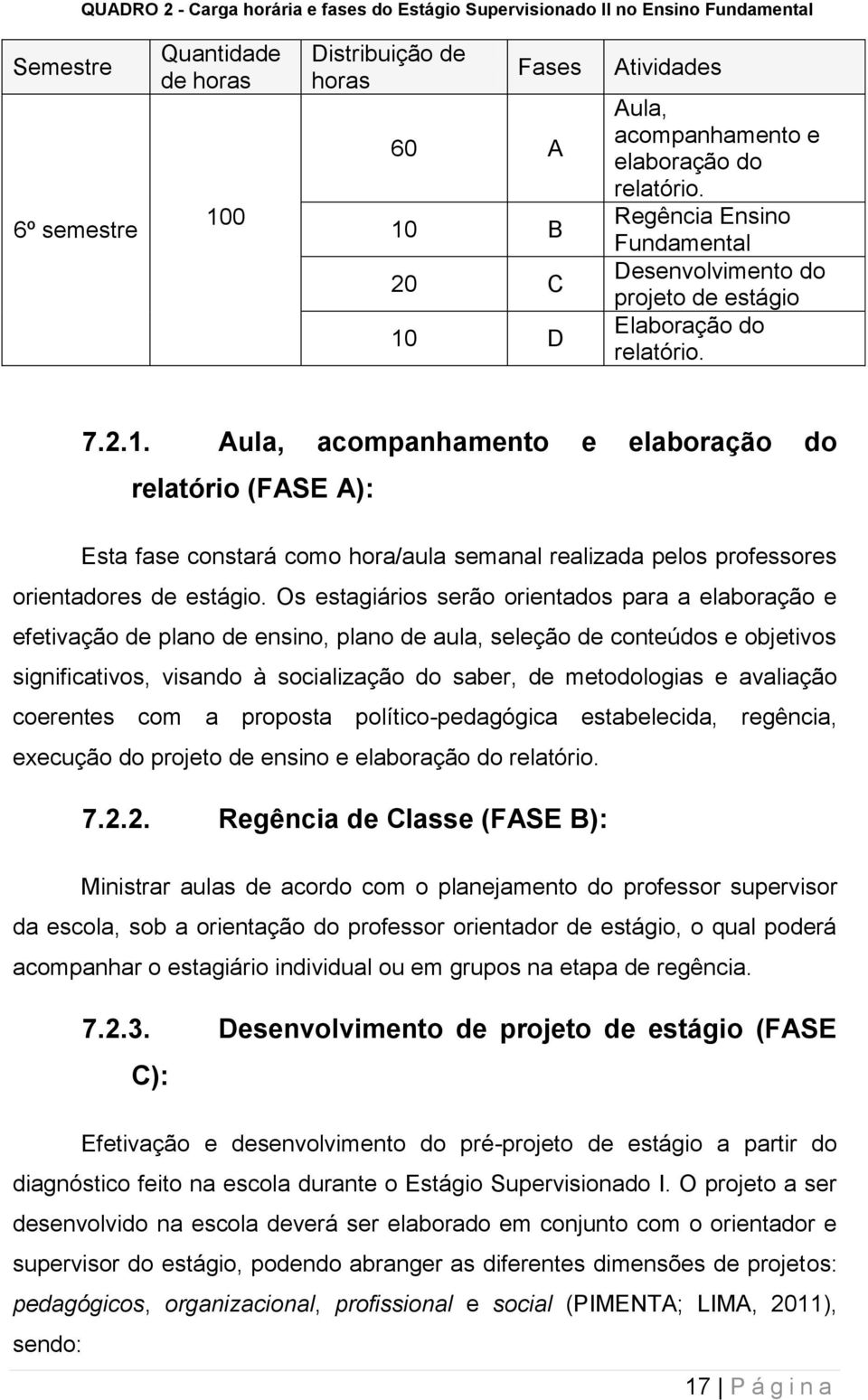 QUADRO 2 - Carga horária e fases do Estágio Supervisionado II no Ensino Fundamental

| Semestre | Quantidade de horas | Distribuição de horas | Fases | Atividades |
|---|---|---|---|---|
| 6º semestre | 100 | 60 | A | Aula, acompanhamento e elaboração do relatório. |
| | | 10 | B | Regência Ensino Fundamental |
| | | 20 | C | Desenvolvimento do projeto de estágio |
| | | 10 | D | Elaboração do relatório. |

7.2.1. Aula, acompanhamento e elaboração do relatório (FASE A):

Esta fase constará como hora/aula semanal realizada pelos professores orientadores de estágio. Os estagiários serão orientados para a elaboração e efetivação de plano de ensino, plano de aula, seleção de conteúdos e objetivos significativos, visando à socialização do saber, de metodologias e avaliação coerentes com a proposta político-pedagógica estabelecida, regência, execução do projeto de ensino e elaboração do relatório.

7.2.2. Regência de Classe (FASE B):

Ministrar aulas de acordo com o planejamento do professor supervisor da escola, sob a orientação do professor orientador de estágio, o qual poderá acompanhar o estagiário individual ou em grupos na etapa de regência.

7.2.3. Desenvolvimento de projeto de estágio (FASE C):

Efetivação e desenvolvimento do pré-projeto de estágio a partir do diagnóstico feito na escola durante o Estágio Supervisionado I. O projeto a ser desenvolvido na escola deverá ser elaborado em conjunto com o orientador e supervisor do estágio, podendo abranger as diferentes dimensões de projetos: pedagógicos, organizacional, profissional e social (PIMENTA; LIMA, 2011), sendo:

17 | P á g i n a